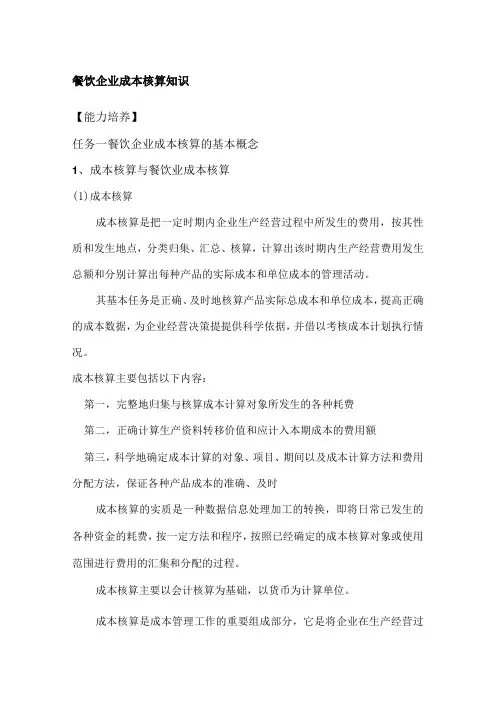 餐饮企业成本核算知识

【能力培养】

任务一餐饮企业成本核算的基本概念

1、成本核算与餐饮业成本核算

(1)成本核算

成本核算是把一定时期内企业生产经营过程中所发生的费用，按其性质和发生地点，分类归集、汇总、核算，计算出该时期内生产经营费用发生总额和分别计算出每种产品的实际成本和单位成本的管理活动。

其基本任务是正确、及时地核算产品实际总成本和单位成本，提高正确的成本数据，为企业经营决策提提供科学依据，并借以考核成本计划执行情况。

成本核算主要包括以下内容：

第一，完整地归集与核算成本计算对象所发生的各种耗费

第二，正确计算生产资料转移价值和应计入本期成本的费用额

第三，科学地确定成本计算的对象、项目、期间以及成本计算方法和费用分配方法，保证各种产品成本的准确、及时

成本核算的实质是一种数据信息处理加工的转换，即将日常已发生的各种资金的耗费，按一定方法和程序，按照已经确定的成本核算对象或使用范围进行费用的汇集和分配的过程。

成本核算主要以会计核算为基础，以货币为计算单位。

成本核算是成本管理工作的重要组成部分，它是将企业在生产经营过